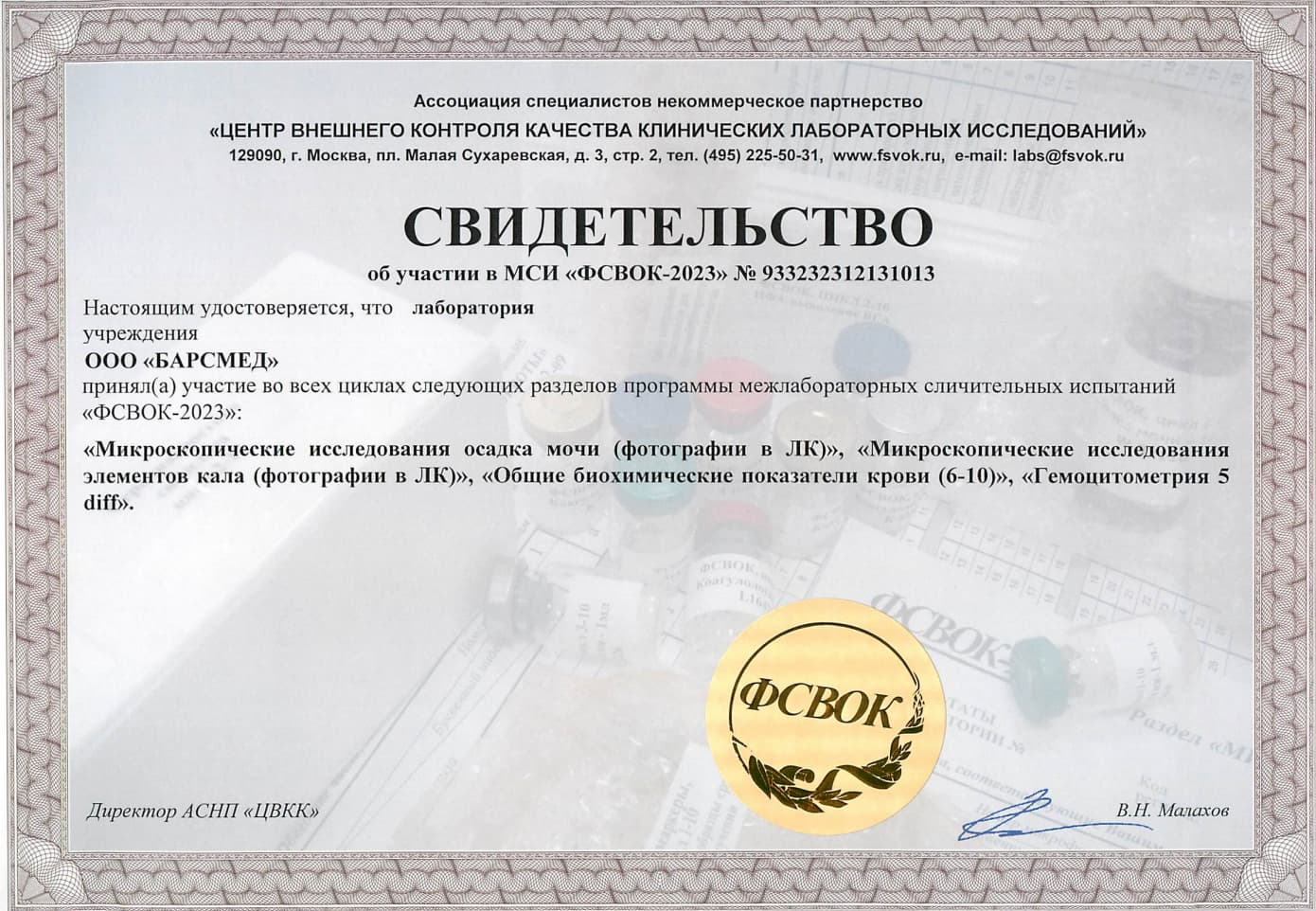 Ассоциация специалистов некоммерческое партнерство
«ЦЕНТР ВНЕШНЕГО КОНТРОЛЯ КАЧЕСТВА КЛИНИЧЕСКИХ ЛАБОРАТОРНЫХ ИССЛЕДОВАНИЙ»
129090, г. Москва, пл. Малая Сухаревская, д. 3, стр. 2, тел. (495) 225-50-31, www.fsvok.ru, e-mail: labs@fsvok.ru

СВИДЕТЕЛЬСТВО
об участии в МСИ «ФСВОК-2023» № 933232312131013

Настоящим удостоверяется, что лаборатория учреждения
ООО «БАРСМЕД»
принял(а) участие во всех циклах следующих разделов программы межлабораторных сличительных испытаний «ФСВОК-2023»:

«Микроскопические исследования осадка мочи (фотографии в ЛК)», «Микроскопические исследования элементов кала (фотографии в ЛК)», «Общие биохимические показатели крови (6-10)», «Гемоцитометрия 5 diff».

ФСВОК

Директор АСНП «ЦВКК»

В.Н. Малахов